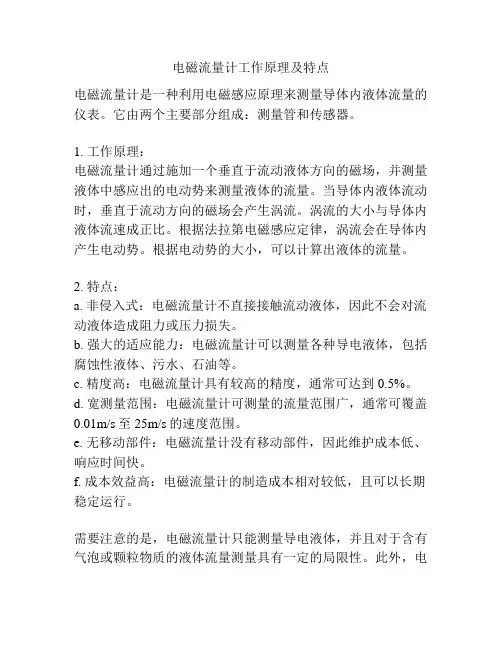 电磁流量计工作原理及特点

电磁流量计是一种利用电磁感应原理来测量导体内液体流量的仪表。它由两个主要部分组成：测量管和传感器。

1. 工作原理：
电磁流量计通过施加一个垂直于流动液体方向的磁场，并测量液体中感应出的电动势来测量液体的流量。当导体内液体流动时，垂直于流动方向的磁场会产生涡流。涡流的大小与导体内液体流速成正比。根据法拉第电磁感应定律，涡流会在导体内产生电动势。根据电动势的大小，可以计算出液体的流量。

2. 特点：
a. 非侵入式：电磁流量计不直接接触流动液体，因此不会对流动液体造成阻力或压力损失。
b. 强大的适应能力：电磁流量计可以测量各种导电液体，包括腐蚀性液体、污水、石油等。
c. 精度高：电磁流量计具有较高的精度，通常可达到 0.5%。
d. 宽测量范围：电磁流量计可测量的流量范围广，通常可覆盖 0.01m/s 至 25m/s 的速度范围。
e. 无移动部件：电磁流量计没有移动部件，因此维护成本低、响应时间快。
f. 成本效益高：电磁流量计的制造成本相对较低，且可以长期稳定运行。

需要注意的是，电磁流量计只能测量导电液体，并且对于含有气泡或颗粒物质的液体流量测量具有一定的局限性。此外，电